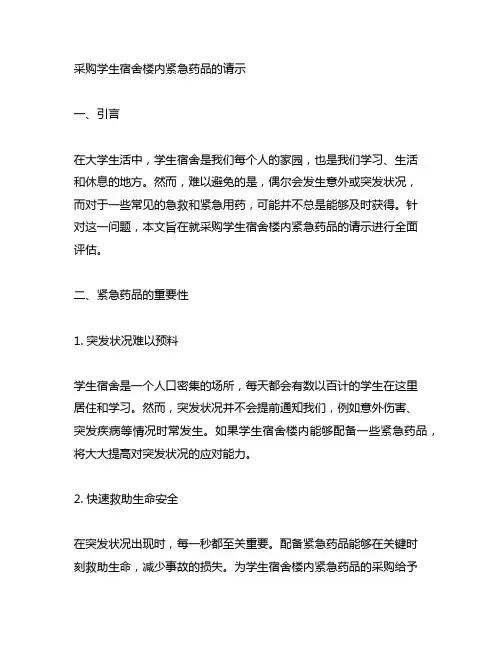 采购学生宿舍楼内紧急药品的请示

一、引言

在大学生活中，学生宿舍是我们每个人的家园，也是我们学习、生活和休息的地方。然而，难以避免的是，偶尔会发生意外或突发状况，而对于一些常见的急救和紧急用药，可能并不总是能够及时获得。针对这一问题，本文旨在就采购学生宿舍楼内紧急药品的请示进行全面评估。

二、紧急药品的重要性

1. 突发状况难以预料

学生宿舍是一个人口密集的场所，每天都会有数以百计的学生在这里居住和学习。然而，突发状况并不会提前通知我们，例如意外伤害、突发疾病等情况时常发生。如果学生宿舍楼内能够配备一些紧急药品，将大大提高对突发状况的应对能力。

2. 快速救助生命安全

在突发状况出现时，每一秒都至关重要。配备紧急药品能够在关键时刻救助生命，减少事故的损失。为学生宿舍楼内紧急药品的采购给予